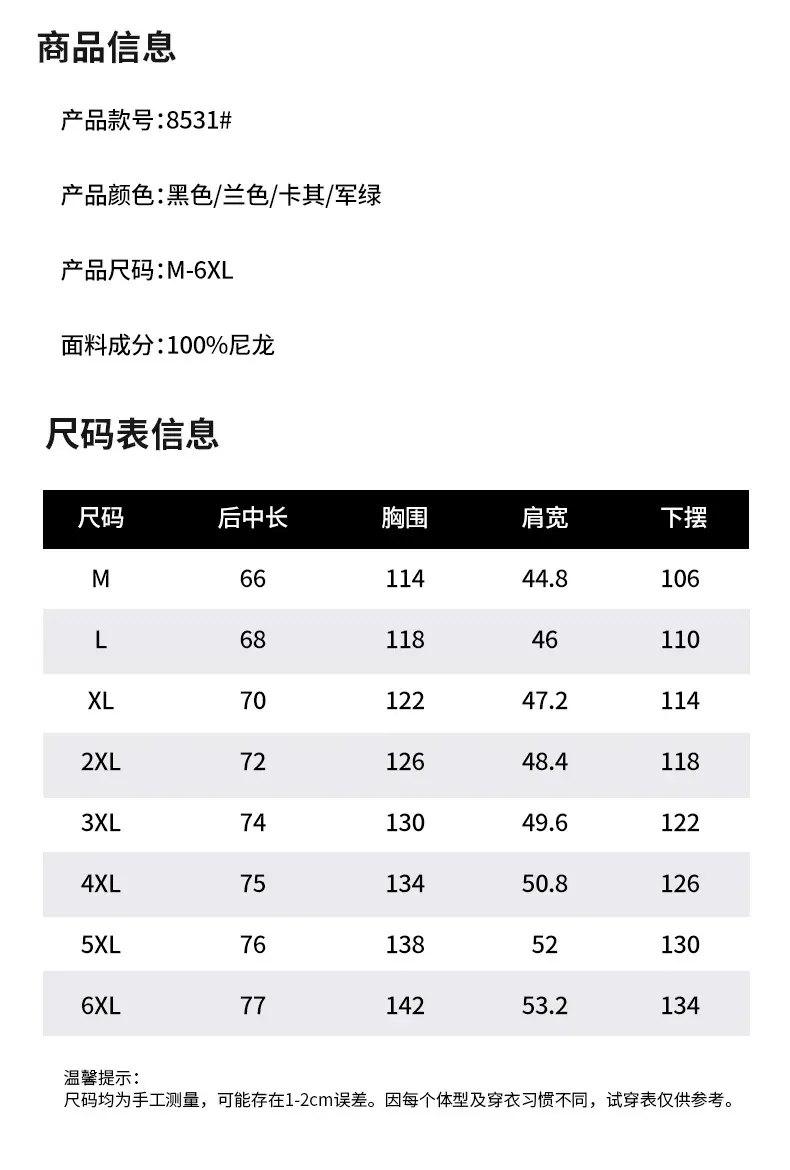 商品信息

产品款号:8531#

产品颜色:黑色/兰色/卡其/军绿

产品尺码:M-6XL

面料成分:100%尼龙

尺码表信息

| 尺码 | 后中长 | 胸围 | 肩宽 | 下摆 |
|---|---|---|---|---|
| M | 66 | 114 | 44.8 | 106 |
| L | 68 | 118 | 46 | 110 |
| XL | 70 | 122 | 47.2 | 114 |
| 2XL | 72 | 126 | 48.4 | 118 |
| 3XL | 74 | 130 | 49.6 | 122 |
| 4XL | 75 | 134 | 50.8 | 126 |
| 5XL | 76 | 138 | 52 | 130 |
| 6XL | 77 | 142 | 53.2 | 134 |

温馨提示:
尺码均为手工测量，可能存在1-2cm误差。因每个体型及穿衣习惯不同，试穿表仅供参考。